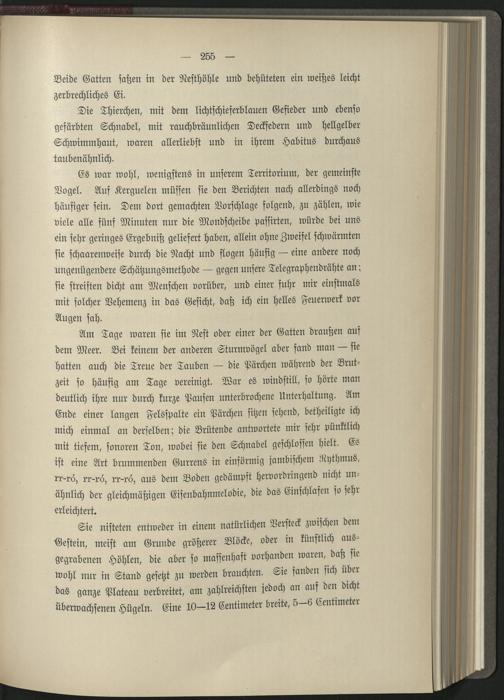 — 255 —

Beide Gatten saßen in der Nesthöhle und behüteten ein weißes leicht zerbrechliches Ei.

Die Thierchen, mit dem lichtschieferblauen Gefieder und ebenso gefärbten Schnabel, mit rauchbräunlichen Deckfedern und hellgelber Schwimmhaut, waren allerliebst und in ihrem Habitus durchaus taubenähnlich.

Es war wohl, wenigstens in unserem Territorium, der gemeinste Vogel. Auf Kerguelen müssen sie den Berichten nach allerdings noch häufiger sein. Dem dort gemachten Vorschlage folgend, zu zählen, wie viele alle fünf Minuten nur die Mondscheibe passirten, würde bei uns ein sehr geringes Ergebniß geliefert haben, allein ohne Zweifel schwärmten sie schaarenweise durch die Nacht und flogen häufig — eine andere noch ungenügendere Schätzungsmethode — gegen unsere Telegraphendrähte an; sie streiften dicht am Menschen vorüber, und einer fuhr mir einstmals mit solcher Vehemenz in das Gesicht, daß ich ein helles Feuerwerk vor Augen sah.

Am Tage waren sie im Nest oder einer der Gatten draußen auf dem Meer. Bei keinem der anderen Sturmvögel aber fand man — sie hatten auch die Treue der Tauben — die Pärchen während der Brutzeit so häufig am Tage vereinigt. War es windstill, so hörte man deutlich ihre nur durch kurze Pausen unterbrochene Unterhaltung. Am Ende einer langen Felsspalte ein Pärchen sitzen sehend, betheiligte ich mich einmal an derselben; die Brütende antwortete mir sehr pünktlich mit tiefem, sonoren Ton, wobei sie den Schnabel geschlossen hielt. Es ist eine Art brummenden Gurrens in einförmig jambischem Rythmus, rr-ró, rr-ró, rr-ró, aus dem Boden gedämpft hervordringend nicht unähnlich der gleichmäßigen Eisenbahnmelodie, die das Einschlafen so sehr erleichtert.

Sie nisteten entweder in einem natürlichen Versteck zwischen dem Gestein, meist am Grunde größerer Blöcke, oder in künstlich ausgegrabenen Höhlen, die aber so massenhaft vorhanden waren, daß sie wohl nur in Stand gesetzt zu werden brauchten. Sie fanden sich über das ganze Plateau verbreitet, am zahlreichsten jedoch an auf den dicht überwachsenen Hügeln. Eine 10—12 Centimeter breite, 5—6 Centimeter